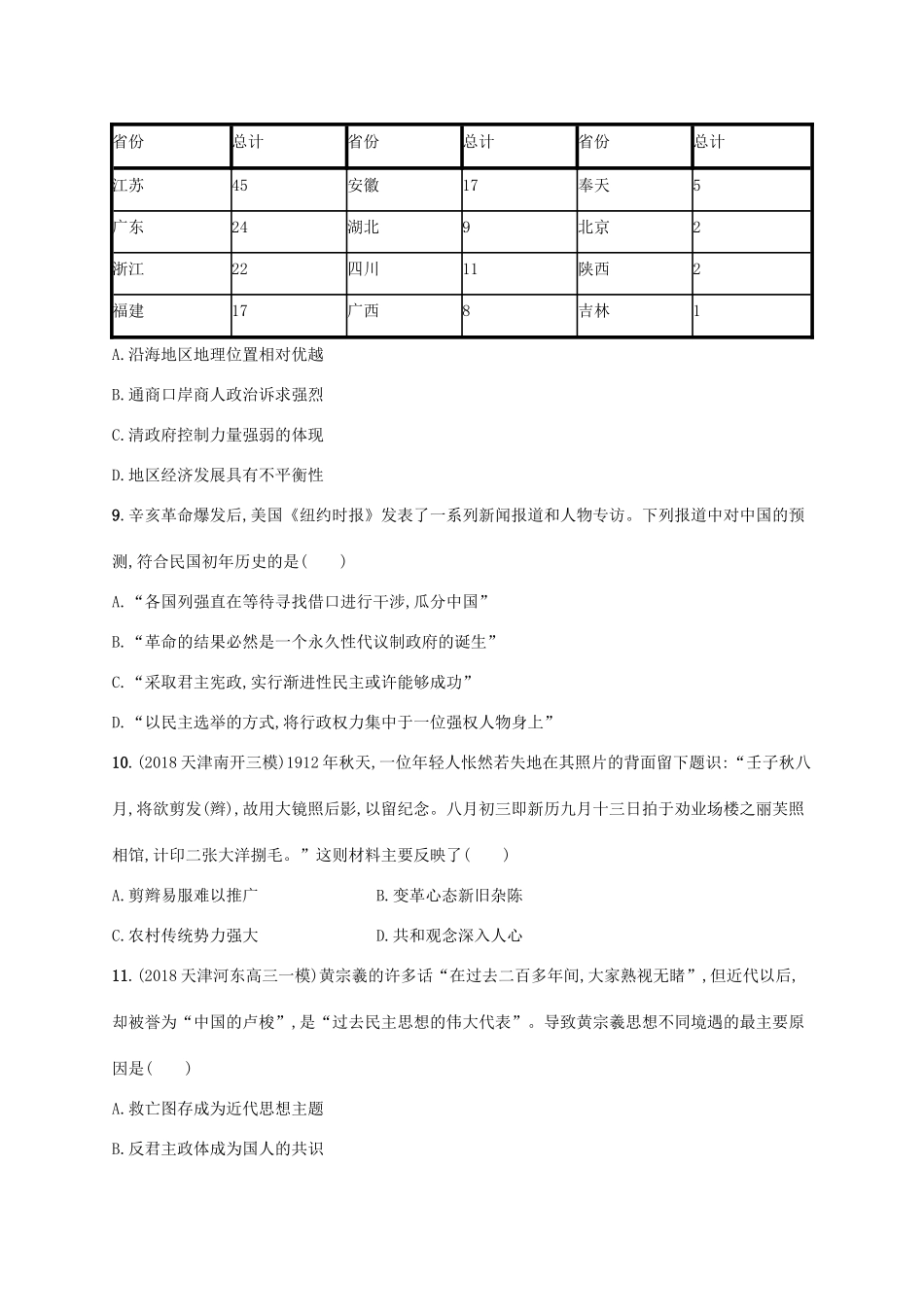 | 省份 | 总计 | 省份 | 总计 | 省份 | 总计 |
|---|---|---|---|---|---|
| 江苏 | 45 | 安徽 | 17 | 奉天 | 5 |
| 广东 | 24 | 湖北 | 9 | 北京 | 2 |
| 浙江 | 22 | 四川 | 11 | 陕西 | 2 |
| 福建 | 17 | 广西 | 8 | 吉林 | 1 |

A.沿海地区地理位置相对优越

B.通商口岸商人政治诉求强烈

C.清政府控制力量强弱的体现

D.地区经济发展具有不平衡性

9.辛亥革命爆发后,美国《纽约时报》发表了一系列新闻报道和人物专访。下列报道中对中国的预测,符合民国初年历史的是(　　)

A.“各国列强直在等待寻找借口进行干涉,瓜分中国”

B.“革命的结果必然是一个永久性代议制政府的诞生”

C.“采取君主宪政,实行渐进性民主或许能够成功”

D.“以民主选举的方式,将行政权力集中于一位强权人物身上”

10.(2018天津南开三模)1912年秋天,一位年轻人怅然若失地在其照片的背面留下题识:“壬子秋八月,将欲剪发(辫),故用大镜照后影,以留纪念。八月初三即新历九月十三日拍于劝业场楼之丽芙照相馆,计印二张大洋捌毛。”这则材料主要反映了(　　)

A.剪辫易服难以推广　　　　B.变革心态新旧杂陈

C.农村传统势力强大　　　　D.共和观念深入人心

11.(2018天津河东高三一模)黄宗羲的许多话“在过去二百多年间,大家熟视无睹”,但近代以后,却被誉为“中国的卢梭”,是“过去民主思想的伟大代表”。导致黄宗羲思想不同境遇的最主要原因是(　　)

A.救亡图存成为近代思想主题

B.反君主政体成为国人的共识